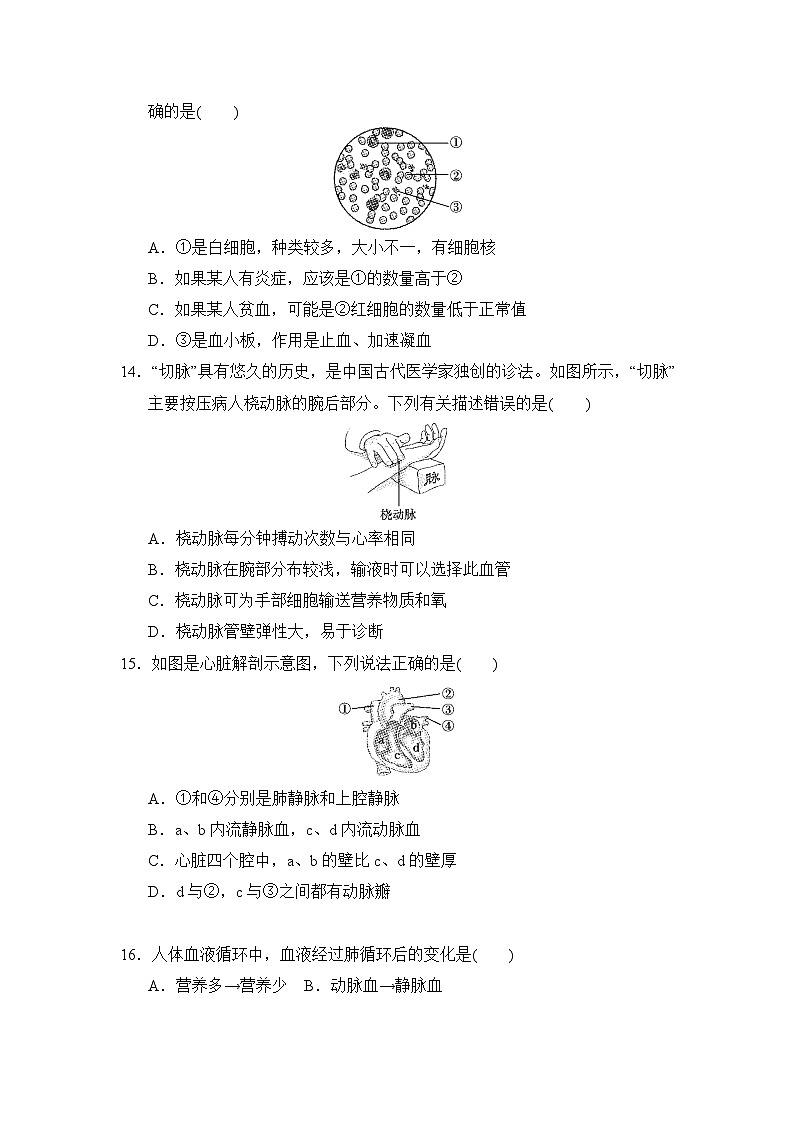 确的是(　　)

①
②
③

A．①是白细胞，种类较多，大小不一，有细胞核
B．如果某人有炎症，应该是①的数量高于②
C．如果某人贫血，可能是②红细胞的数量低于正常值
D．③是血小板，作用是止血、加速凝血

14．“切脉”具有悠久的历史，是中国古代医学家独创的诊法。如图所示，“切脉”主要按压病人桡动脉的腕后部分。下列有关描述错误的是(　　)

脉
桡动脉

A．桡动脉每分钟搏动次数与心率相同
B．桡动脉在腕部分布较浅，输液时可以选择此血管
C．桡动脉可为手部细胞输送营养物质和氧
D．桡动脉管壁弹性大，易于诊断

15．如图是心脏解剖示意图，下列说法正确的是(　　)

①
②
③
④
a
b
c
d

A．①和④分别是肺静脉和上腔静脉
B．a、b 内流静脉血，c、d 内流动脉血
C．心脏四个腔中，a、b 的壁比 c、d 的壁厚
D．d 与②，c 与③之间都有动脉瓣

16．人体血液循环中，血液经过肺循环后的变化是(　　)
A．营养多→营养少　B．动脉血→静脉血